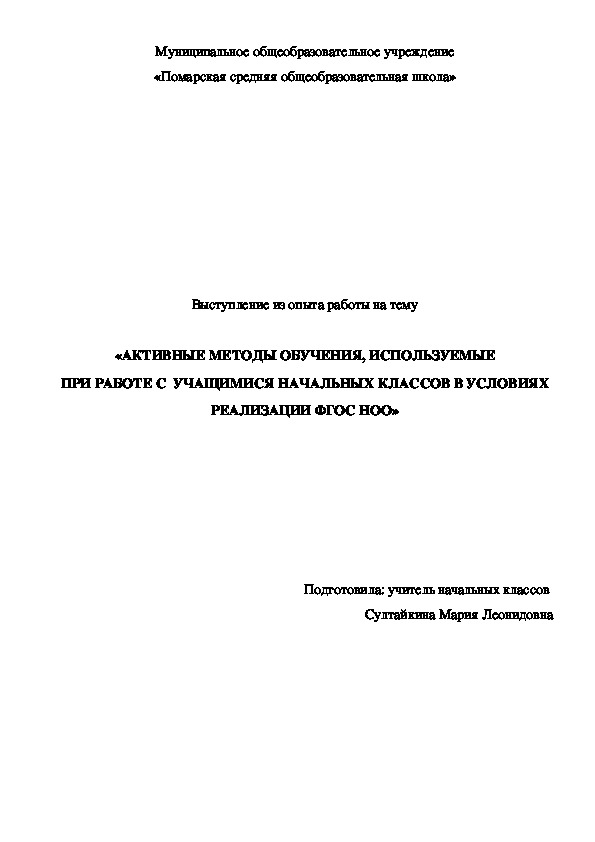 Муниципальное общеобразовательное учреждение
«Помарская средняя общеобразовательная школа»

Выступление из опыта работы на тему

«АКТИВНЫЕ МЕТОДЫ ОБУЧЕНИЯ, ИСПОЛЬЗУЕМЫЕ ПРИ РАБОТЕ С УЧАЩИМИСЯ НАЧАЛЬНЫХ КЛАССОВ В УСЛОВИЯХ РЕАЛИЗАЦИИ ФГОС НОО»

Подготовила: учитель начальных классов
Султайкина Мария Леонидовна